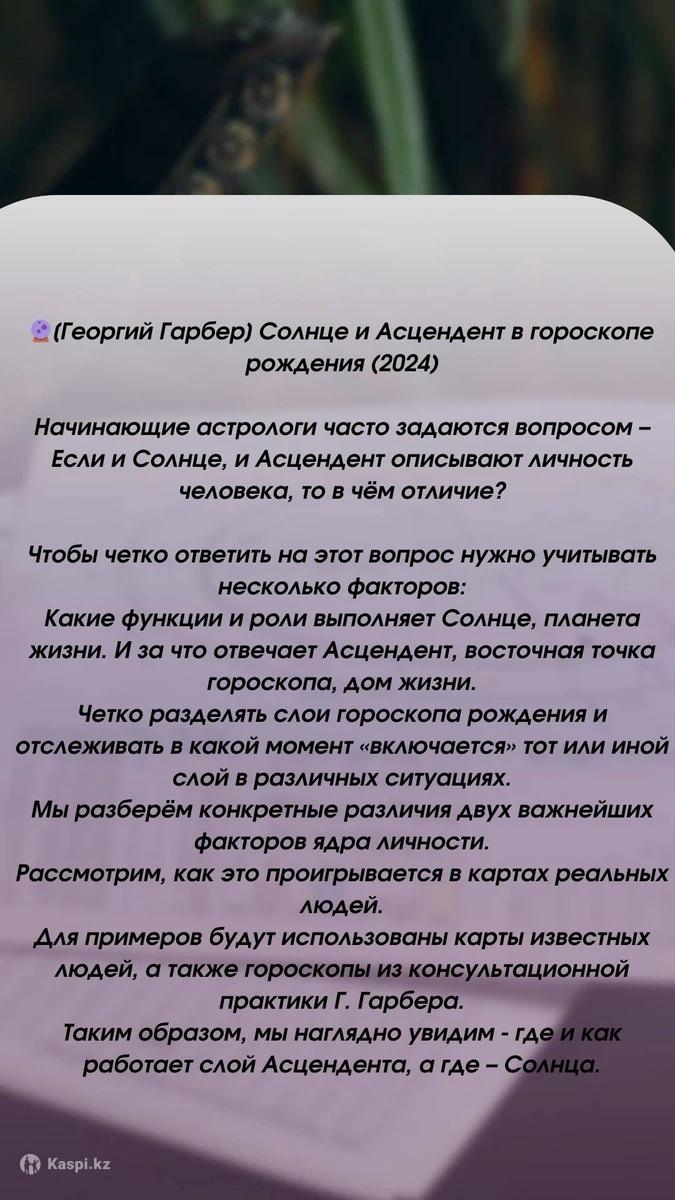 🔮(Георгий Гарбер) Солнце и Асцендент в гороскопе рождения (2024)

Начинающие астрологи часто задаются вопросом – Если и Солнце, и Асцендент описывают личность человека, то в чём отличие?

Чтобы четко ответить на этот вопрос нужно учитывать несколько факторов:
Какие функции и роли выполняет Солнце, планета жизни. И за что отвечает Асцендент, восточная точка гороскопа, дом жизни.
Четко разделять слои гороскопа рождения и отслеживать в какой момент «включается» тот или иной слой в различных ситуациях.
Мы разберём конкретные различия двух важнейших факторов ядра личности.
Рассмотрим, как это проигрывается в картах реальных людей.
Для примеров будут использованы карты известных людей, а также гороскопы из консультационной практики Г. Гарбера.
Таким образом, мы наглядно увидим - где и как работает слой Асцендента, а где – Солнца.

Kaspi.kz